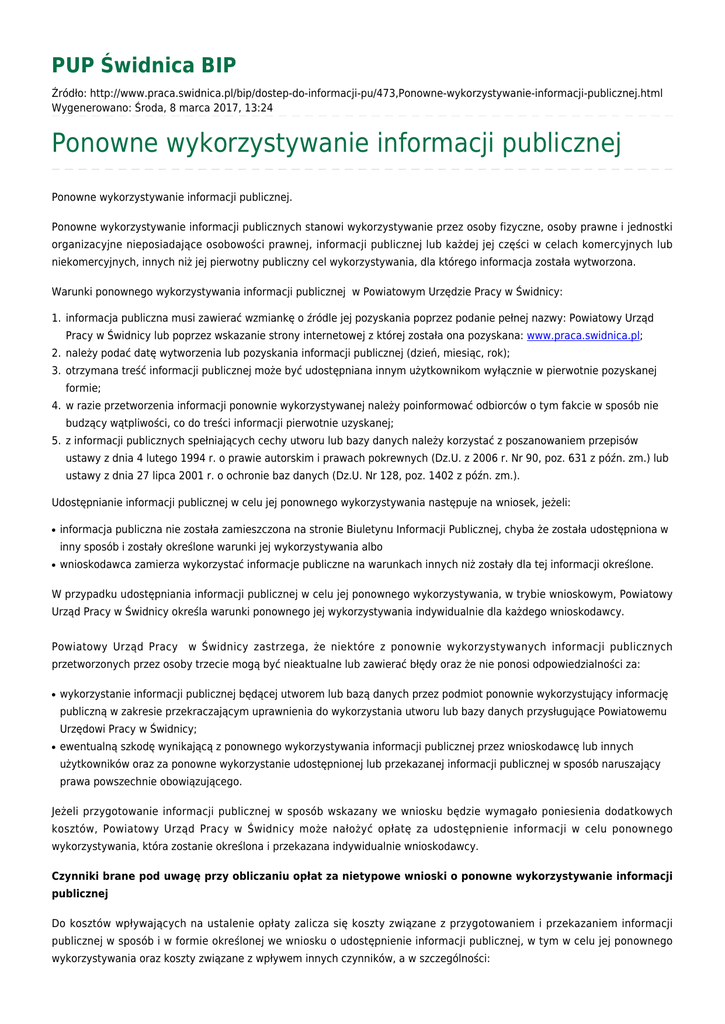 PUP Świdnica BIP

Źródło: http://www.praca.swidnica.pl/bip/dostep-do-informacji-pu/473,Ponowne-wykorzystywanie-informacji-publicznej.html
Wygenerowano: Środa, 8 marca 2017, 13:24

Ponowne wykorzystywanie informacji publicznej

Ponowne wykorzystywanie informacji publicznej.

Ponowne wykorzystywanie informacji publicznych stanowi wykorzystywanie przez osoby fizyczne, osoby prawne i jednostki organizacyjne nieposiadające osobowości prawnej, informacji publicznej lub każdej jej części w celach komercyjnych lub niekomercyjnych, innych niż jej pierwotny publiczny cel wykorzystywania, dla którego informacja została wytworzona.

Warunki ponownego wykorzystywania informacji publicznej w Powiatowym Urzędzie Pracy w Świdnicy:

1. informacja publiczna musi zawierać wzmiankę o źródle jej pozyskania poprzez podanie pełnej nazwy: Powiatowy Urząd Pracy w Świdnicy lub poprzez wskazanie strony internetowej z której została ona pozyskana: www.praca.swidnica.pl;
2. należy podać datę wytworzenia lub pozyskania informacji publicznej (dzień, miesiąc, rok);
3. otrzymana treść informacji publicznej może być udostępniana innym użytkownikom wyłącznie w pierwotnie pozyskanej formie;
4. w razie przetworzenia informacji ponownie wykorzystywanej należy poinformować odbiorców o tym fakcie w sposób nie budzący wątpliwości, co do treści informacji pierwotnie uzyskanej;
5. z informacji publicznych spełniających cechy utworu lub bazy danych należy korzystać z poszanowaniem przepisów ustawy z dnia 4 lutego 1994 r. o prawie autorskim i prawach pokrewnych (Dz.U. z 2006 r. Nr 90, poz. 631 z późn. zm.) lub ustawy z dnia 27 lipca 2001 r. o ochronie baz danych (Dz.U. Nr 128, poz. 1402 z późn. zm.).

Udostępnianie informacji publicznej w celu jej ponownego wykorzystywania następuje na wniosek, jeżeli:

• informacja publiczna nie została zamieszczona na stronie Biuletynu Informacji Publicznej, chyba że została udostępniona w inny sposób i zostały określone warunki jej wykorzystywania albo
• wnioskodawca zamierza wykorzystać informacje publiczne na warunkach innych niż zostały dla tej informacji określone.

W przypadku udostępniania informacji publicznej w celu jej ponownego wykorzystywania, w trybie wnioskowym, Powiatowy Urząd Pracy w Świdnicy określa warunki ponownego jej wykorzystywania indywidualnie dla każdego wnioskodawcy.

Powiatowy Urząd Pracy w Świdnicy zastrzega, że niektóre z ponownie wykorzystywanych informacji publicznych przetworzonych przez osoby trzecie mogą być nieaktualne lub zawierać błędy oraz że nie ponosi odpowiedzialności za:

• wykorzystanie informacji publicznej będącej utworem lub bazą danych przez podmiot ponownie wykorzystujący informację publiczną w zakresie przekraczającym uprawnienia do wykorzystania utworu lub bazy danych przysługujące Powiatowemu Urzędowi Pracy w Świdnicy;
• ewentualną szkodę wynikającą z ponownego wykorzystywania informacji publicznej przez wnioskodawcę lub innych użytkowników oraz za ponowne wykorzystanie udostępnionej lub przekazanej informacji publicznej w sposób naruszający prawa powszechnie obowiązującego.

Jeżeli przygotowanie informacji publicznej w sposób wskazany we wniosku będzie wymagało poniesienia dodatkowych kosztów, Powiatowy Urząd Pracy w Świdnicy może nałożyć opłatę za udostępnienie informacji w celu ponownego wykorzystywania, która zostanie określona i przekazana indywidualnie wnioskodawcy.

Czynniki brane pod uwagę przy obliczaniu opłat za nietypowe wnioski o ponowne wykorzystywanie informacji publicznej

Do kosztów wpływających na ustalenie opłaty zalicza się koszty związane z przygotowaniem i przekazaniem informacji publicznej w sposób i w formie określonej we wniosku o udostępnienie informacji publicznej, w tym w celu jej ponownego wykorzystywania oraz koszty związane z wpływem innych czynników, a w szczególności: